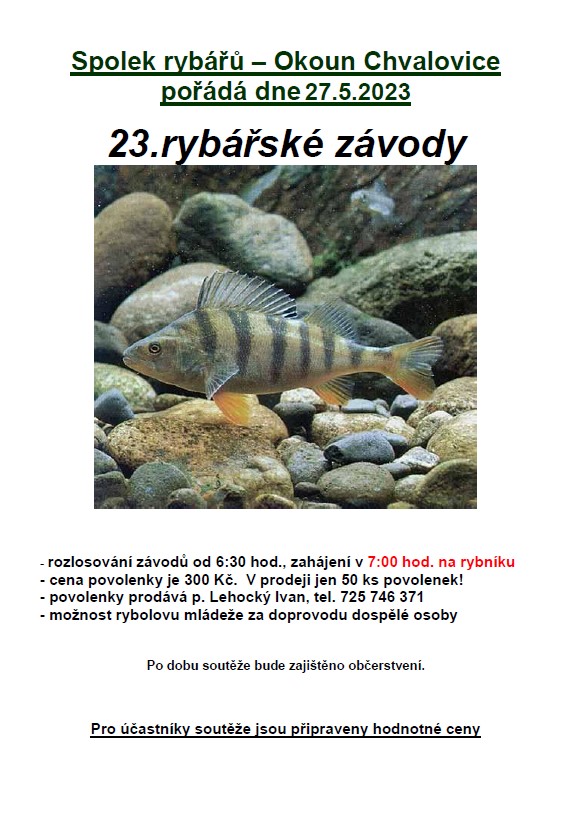 Spolek rybářů – Okoun Chvalovice
pořádá dne 27.5.2023

23.rybářské závody

- rozlosování závodů od 6:30 hod., zahájení v 7:00 hod. na rybníku
- cena povolenky je 300 Kč. V prodeji jen 50 ks povolenek!
- povolenky prodává p. Lehocký Ivan, tel. 725 746 371
- možnost rybolovu mládeže za doprovodu dospělé osoby

Po dobu soutěže bude zajištěno občerstvení.

Pro účastníky soutěže jsou připraveny hodnotné ceny